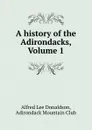 A history of the Adirondacks, Volume 1

Alfred Lee Donaldson, Adirondack Mountain Club